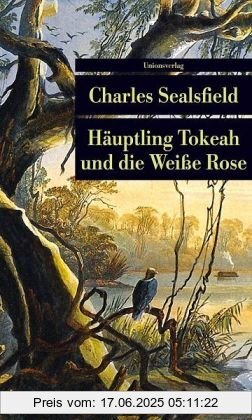 Unionsverlag

Charles Sealsfield

Häuptling Tokeah und die Weiße Rose

Preis vom: 17.06.2025 05:11:22